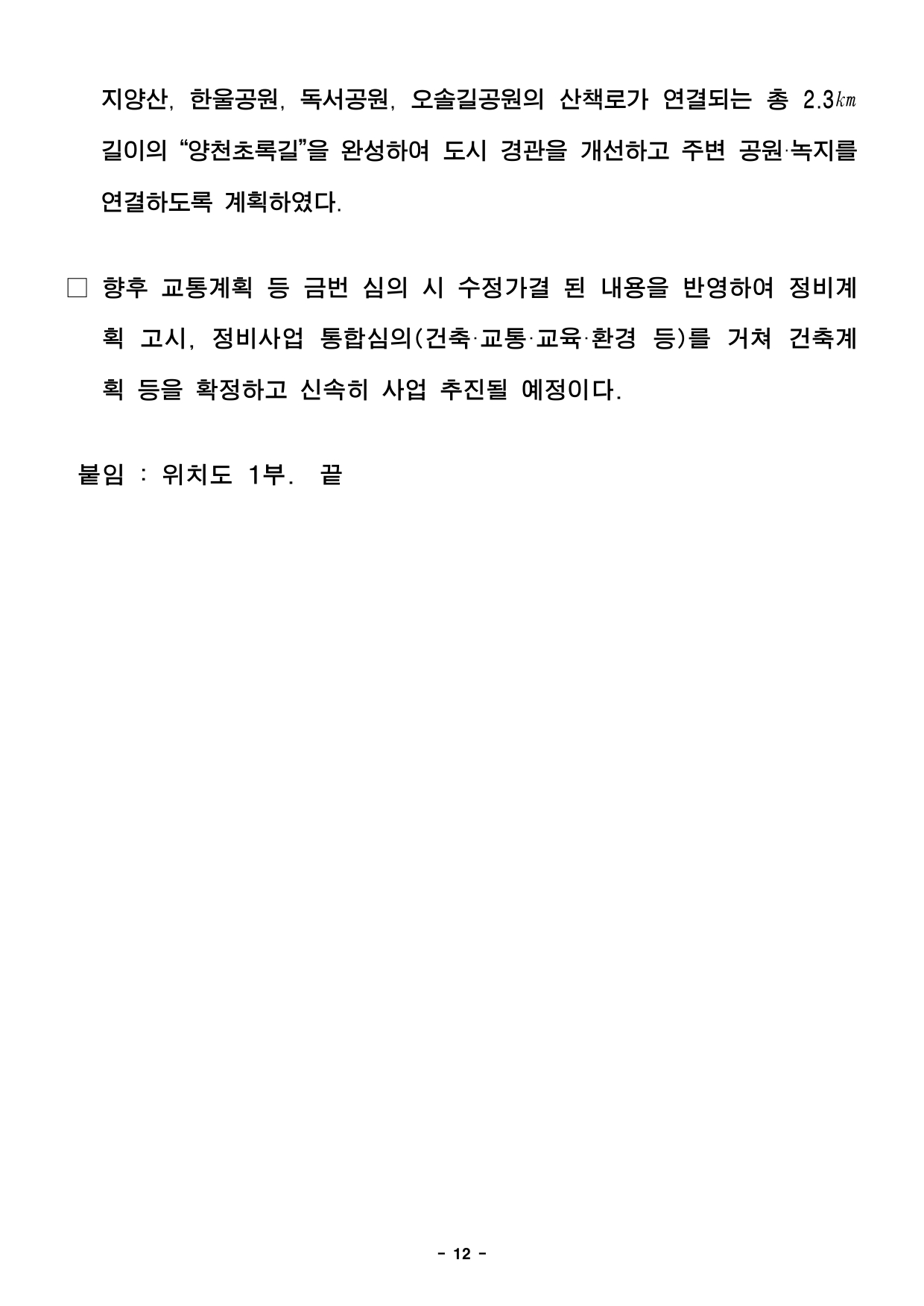 지양산, 한울공원, 독서공원, 오솔길공원의 산책로가 연결되는 총 2.3㎞ 길이의 “양천초록길”을 완성하여 도시 경관을 개선하고 주변 공원·녹지를 연결하도록 계획하였다.

□ 향후 교통계획 등 금번 심의 시 수정가결 된 내용을 반영하여 정비계획 고시, 정비사업 통합심의(건축·교통·교육·환경 등)를 거쳐 건축계획 등을 확정하고 신속히 사업 추진될 예정이다.

붙임 : 위치도 1부. 끝

- 12 -